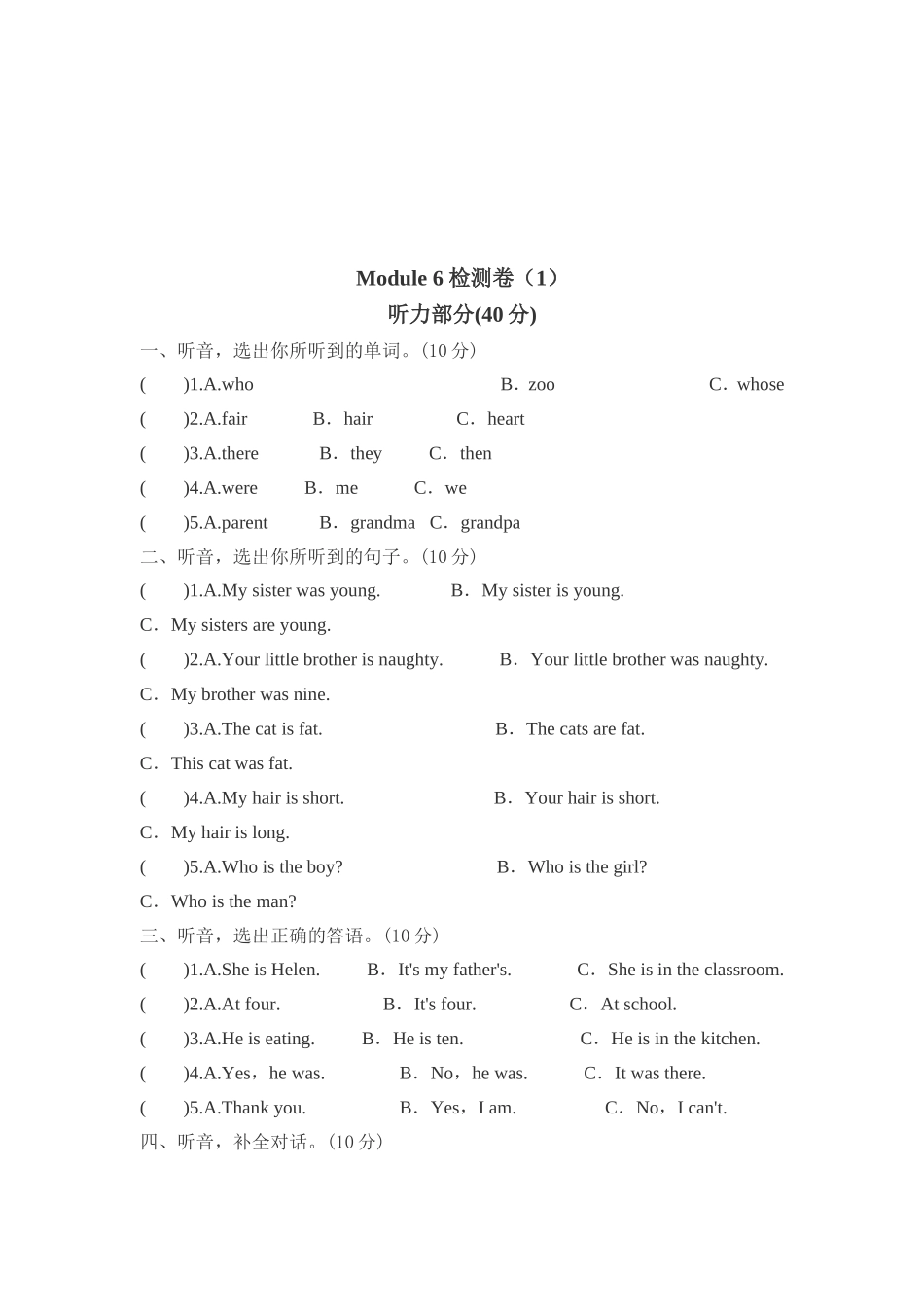 Module 6 检测卷（1）
听力部分(40 分)

一、听音，选出你所听到的单词。(10 分)

(　　)1.A.who　　B．zoo　　C．whose

(　　)2.A.fair　　B．hair　　C．heart

(　　)3.A.there　　B．they　　C．then

(　　)4.A.were　　B．me　　C．we

(　　)5.A.parent　　B．grandma　C．grandpa

二、听音，选出你所听到的句子。(10 分)

(　　)1.A.My sister was young.　　B．My sister is young.
C．My sisters are young.

(　　)2.A.Your little brother is naughty.　　B．Your little brother was naughty.
C．My brother was nine.

(　　)3.A.The cat is fat.　　B．The cats are fat.
C．This cat was fat.

(　　)4.A.My hair is short.　　B．Your hair is short.
C．My hair is long.

(　　)5.A.Who is the boy?　　B．Who is the girl?
C．Who is the man?

三、听音，选出正确的答语。(10 分)

(　　)1.A.She is Helen.　　B．It's my father's.　　C．She is in the classroom.

(　　)2.A.At four.　　B．It's four.　　C．At school.

(　　)3.A.He is eating.　　B．He is ten.　　C．He is in the kitchen.

(　　)4.A.Yes，he was.　　B．No，he was.　　C．It was there.

(　　)5.A.Thank you.　　B．Yes，I am.　　C．No，I can't.

四、听音，补全对话。(10 分)